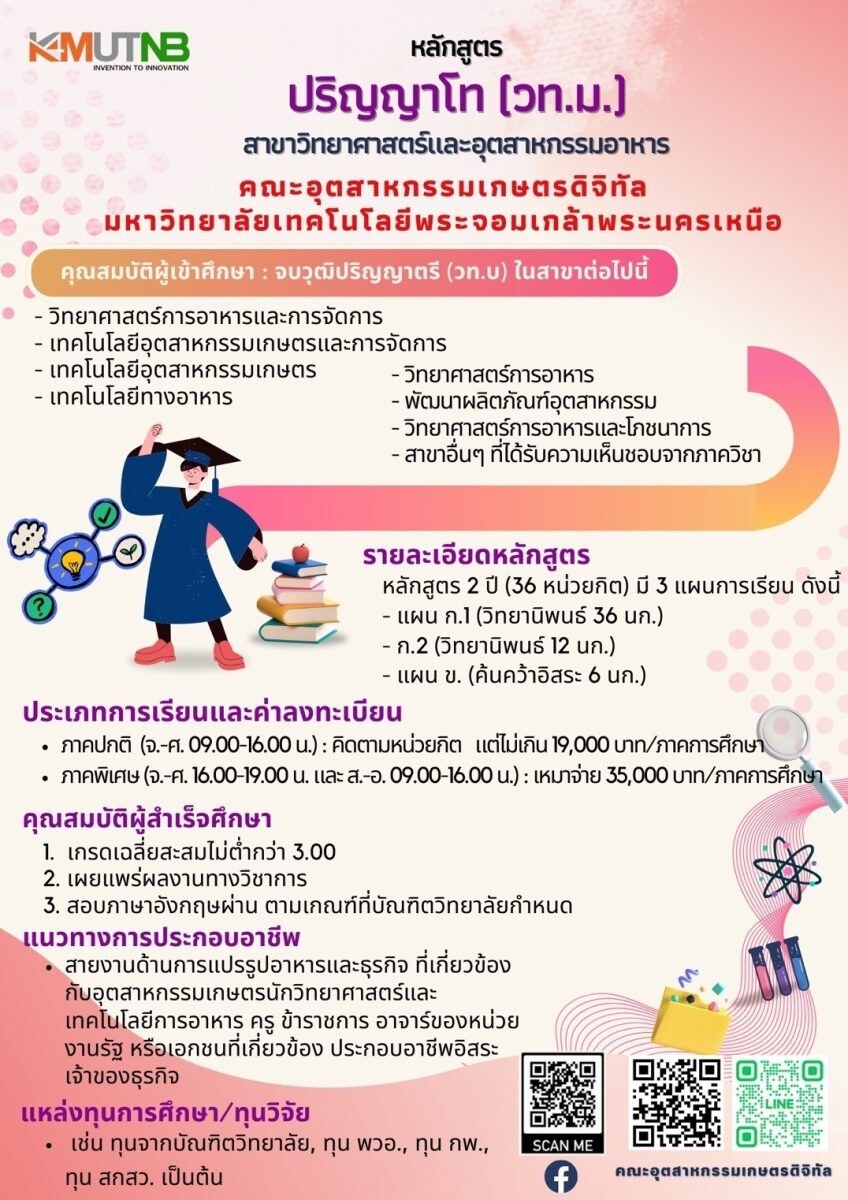 KMUTNB
INVENTION TO INNOVATION

หลักสูตร
ปริญญาโท (วท.ม.)
สาขาวิทยาศาสตร์และอุตสาหกรรมอาหาร
คณะอุตสาหกรรมเกษตรดิจิทัล
มหาวิทยาลัยเทคโนโลยีพระจอมเกล้าพระนครเหนือ

คุณสมบัติผู้เข้าศึกษา : จบวุฒิปริญญาตรี (วท.บ) ในสาขาต่อไปนี้

- วิทยาศาสตร์การอาหารและการจัดการ
- เทคโนโลยีอุตสาหกรรมเกษตรและการจัดการ
- เทคโนโลยีอุตสาหกรรมเกษตร
- เทคโนโลยีทางอาหาร
- วิทยาศาสตร์การอาหาร
- พัฒนาผลิตภัณฑ์อุตสาหกรรม
- วิทยาศาสตร์การอาหารและโภชนาการ
- สาขาอื่นๆ ที่ได้รับความเห็นชอบจากภาควิชา

รายละเอียดหลักสูตร
หลักสูตร 2 ปี (36 หน่วยกิต) มี 3 แผนการเรียน ดังนี้
- แผน ก.1 (วิทยานิพนธ์ 36 นก.)
- ก.2 (วิทยานิพนธ์ 12 นก.)
- แผน ข. (ค้นคว้าอิสระ 6 นก.)

ประเภทการเรียนและค่าลงทะเบียน
• ภาคปกติ (จ.-ศ. 09.00-16.00 น.) : คิดตามหน่วยกิต แต่ไม่เกิน 19,000 บาท/ภาคการศึกษา
• ภาคพิเศษ (จ.-ศ. 16.00-19.00 น. และ ส.-อ. 09.00-16.00 น.) : เหมาจ่าย 35,000 บาท/ภาคการศึกษา

คุณสมบัติผู้สำเร็จศึกษา
1. เกรดเฉลี่ยสะสมไม่ต่ำกว่า 3.00
2. เผยแพร่ผลงานทางวิชาการ
3. สอบภาษาอังกฤษผ่าน ตามเกณฑ์ที่บัณฑิตวิทยาลัยกำหนด

แนวทางการประกอบอาชีพ
• สายงานด้านการแปรรูปอาหารและธุรกิจ ที่เกี่ยวข้องกับอุตสาหกรรมเกษตรนักวิทยาศาสตร์และเทคโนโลยีการอาหาร ครู ข้าราชการ อาจารย์ของหน่วยงานรัฐ หรือเอกชนที่เกี่ยวข้อง ประกอบอาชีพอิสระ เจ้าของธุรกิจ

แหล่งทุนการศึกษา/ทุนวิจัย
• เช่น ทุนจากบัณฑิตวิทยาลัย, ทุน พวอ., ทุน กพ., ทุน สกสว. เป็นต้น

SCAN ME
LINE
คณะอุตสาหกรรมเกษตรดิจิทัล